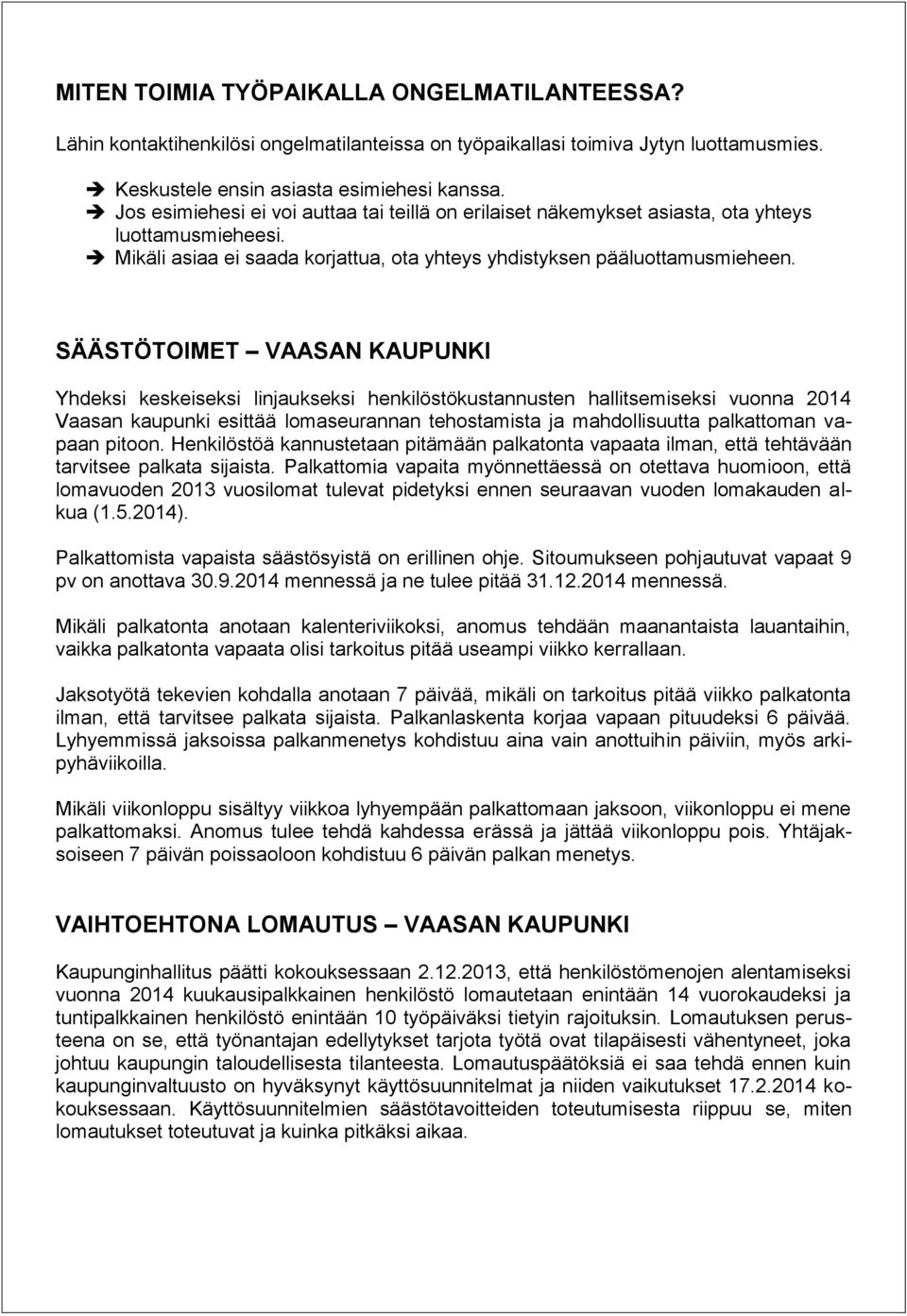 MITEN TOIMIA TYÖPAIKALLA ONGELMATILANTEESSA?

Lähin kontaktihenkilösi ongelmatilanteissa on työpaikallasi toimiva Jytyn luottamusmies.

➔ Keskustele ensin asiasta esimiehesi kanssa.
➔ Jos esimiehesi ei voi auttaa tai teillä on erilaiset näkemykset asiasta, ota yhteys luottamusmieheesi.
➔ Mikäli asiaa ei saada korjattua, ota yhteys yhdistyksen pääluottamusmieheen.

SÄÄSTÖTOIMET – VAASAN KAUPUNKI

Yhdeksi keskeiseksi linjaukseksi henkilöstökustannusten hallitsemiseksi vuonna 2014 Vaasan kaupunki esittää lomaseurannan tehostamista ja mahdollisuutta palkattoman vapaan pitoon. Henkilöstöä kannustetaan pitämään palkatonta vapaata ilman, että tehtävään tarvitsee palkata sijaista. Palkattomia vapaita myönnettäessä on otettava huomioon, että lomavuoden 2013 vuosilomat tulevat pidetyksi ennen seuraavan vuoden lomakauden alkua (1.5.2014).

Palkattomista vapaista säästösyistä on erillinen ohje. Sitoumukseen pohjautuvat vapaat 9 pv on anottava 30.9.2014 mennessä ja ne tulee pitää 31.12.2014 mennessä.

Mikäli palkatonta anotaan kalenteriviikoksi, anomus tehdään maanantaista lauantaihin, vaikka palkatonta vapaata olisi tarkoitus pitää useampi viikko kerrallaan.

Jaksotyötä tekevien kohdalla anotaan 7 päivää, mikäli on tarkoitus pitää viikko palkatonta ilman, että tarvitsee palkata sijaista. Palkanlaskenta korjaa vapaan pituudeksi 6 päivää. Lyhyemmissä jaksoissa palkanmenetys kohdistuu aina vain anottuihin päiviin, myös arkipyhäviikoilla.

Mikäli viikonloppu sisältyy viikkoa lyhyempään palkattomaan jaksoon, viikonloppu ei mene palkattomaksi. Anomus tulee tehdä kahdessa erässä ja jättää viikonloppu pois. Yhtäjaksoiseen 7 päivän poissaoloon kohdistuu 6 päivän palkan menetys.

VAIHTOEHTONA LOMAUTUS – VAASAN KAUPUNKI

Kaupunginhallitus päätti kokouksessaan 2.12.2013, että henkilöstömenojen alentamiseksi vuonna 2014 kuukausipalkkainen henkilöstö lomautetaan enintään 14 vuorokaudeksi ja tuntipalkkainen henkilöstö enintään 10 työpäiväksi tietyin rajoituksin. Lomautuksen perusteena on se, että työnantajan edellytykset tarjota työtä ovat tilapäisesti vähentyneet, joka johtuu kaupungin taloudellisesta tilanteesta. Lomautuspäätöksiä ei saa tehdä ennen kuin kaupunginvaltuusto on hyväksynyt käyttösuunnitelmat ja niiden vaikutukset 17.2.2014 kokouksessaan. Käyttösuunnitelmien säästötavoitteiden toteutumisesta riippuu se, miten lomautukset toteutuvat ja kuinka pitkäksi aikaa.